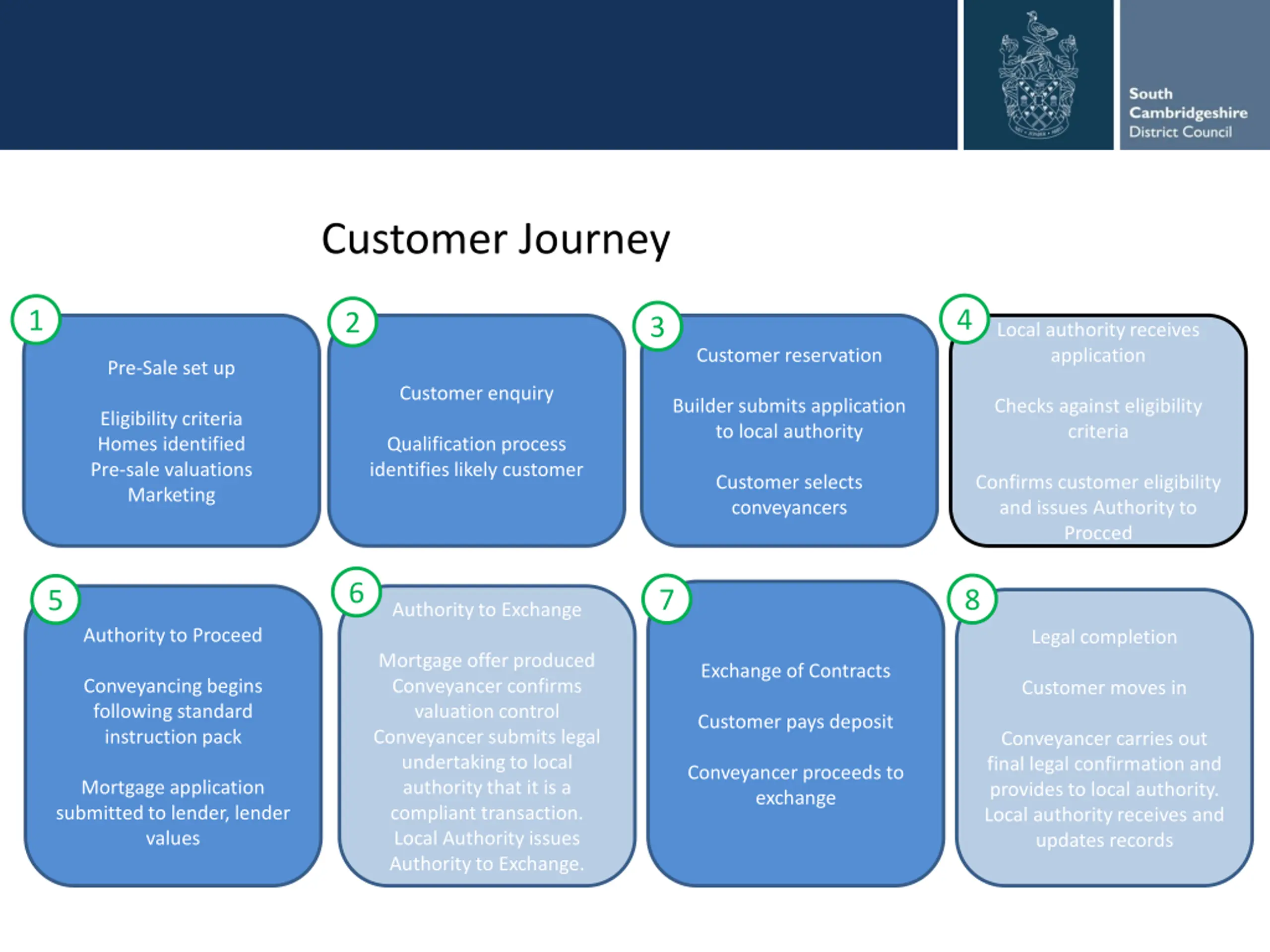 South Cambridgeshire District Council

Customer Journey

1

Pre-Sale set up

Eligibility criteria
Homes identified
Pre-sale valuations
Marketing

2

Customer enquiry

Qualification process identifies likely customer

3

Customer reservation

Builder submits application to local authority

Customer selects conveyancers

4

Local authority receives application

Checks against eligibility criteria

Confirms customer eligibility and issues Authority to Procced

5

Authority to Proceed

Conveyancing begins following standard instruction pack

Mortgage application submitted to lender, lender values

6

Authority to Exchange

Mortgage offer produced
Conveyancer confirms valuation control
Conveyancer submits legal undertaking to local authority that it is a compliant transaction.
Local Authority issues Authority to Exchange.

7

Exchange of Contracts

Customer pays deposit

Conveyancer proceeds to exchange

8

Legal completion

Customer moves in

Conveyancer carries out final legal confirmation and provides to local authority.
Local authority receives and updates records